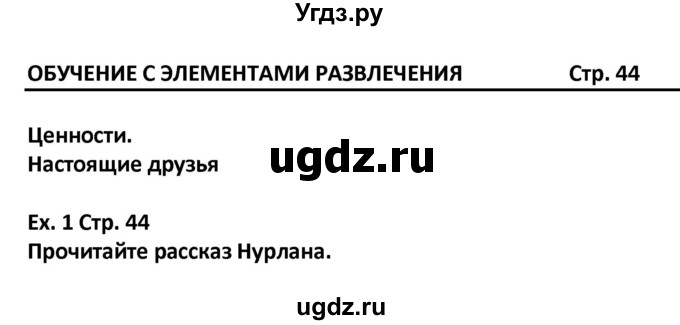 Угдз.ру

ОБУЧЕНИЕ С ЭЛЕМЕНТАМИ РАЗВЛЕЧЕНИЯ Стр. 44

Ценности.
Настоящие друзья

ugdz.ru

Ex. 1 Стр. 44
Прочитайте рассказ Нурлана.

ugdz.ru